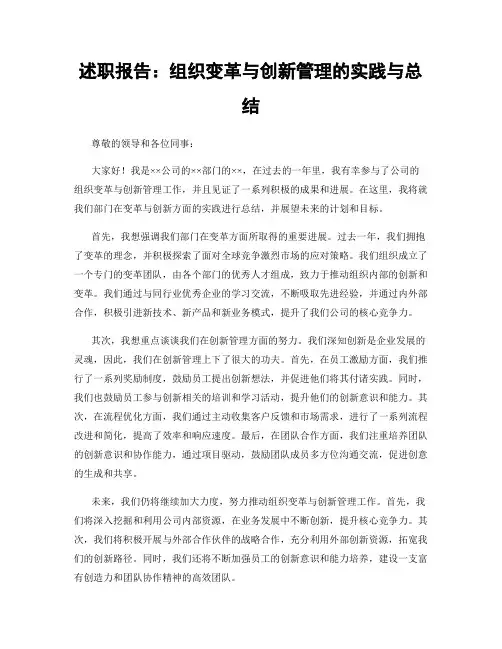 述职报告：组织变革与创新管理的实践与总结

尊敬的领导和各位同事：

大家好！我是××公司的××部门的××，在过去的一年里，我有幸参与了公司的组织变革与创新管理工作，并且见证了一系列积极的成果和进展。在这里，我将就我们部门在变革与创新方面的实践进行总结，并展望未来的计划和目标。

首先，我想强调我们部门在变革方面所取得的重要进展。过去一年，我们拥抱了变革的理念，并积极探索了面对全球竞争激烈市场的应对策略。我们组织成立了一个专门的变革团队，由各个部门的优秀人才组成，致力于推动组织内部的创新和变革。我们通过与同行业优秀企业的学习交流，不断吸取先进经验，并通过内外部合作，积极引进新技术、新产品和新业务模式，提升了我们公司的核心竞争力。

其次，我想重点谈谈我们在创新管理方面的努力。我们深知创新是企业发展的灵魂，因此，我们在创新管理上下了很大的功夫。首先，在员工激励方面，我们推行了一系列奖励制度，鼓励员工提出创新想法，并促进他们将其付诸实践。同时，我们也鼓励员工参与创新相关的培训和学习活动，提升他们的创新意识和能力。其次，在流程优化方面，我们通过主动收集客户反馈和市场需求，进行了一系列流程改进和简化，提高了效率和响应速度。最后，在团队合作方面，我们注重培养团队的创新意识和协作能力，通过项目驱动，鼓励团队成员多方位沟通交流，促进创意的生成和共享。

未来，我们仍将继续加大力度，努力推动组织变革与创新管理工作。首先，我们将深入挖掘和利用公司内部资源，在业务发展中不断创新，提升核心竞争力。其次，我们将积极开展与外部合作伙伴的战略合作，充分利用外部创新资源，拓宽我们的创新路径。同时，我们还将不断加强员工的创新意识和能力培养，建设一支富有创造力和团队协作精神的高效团队。